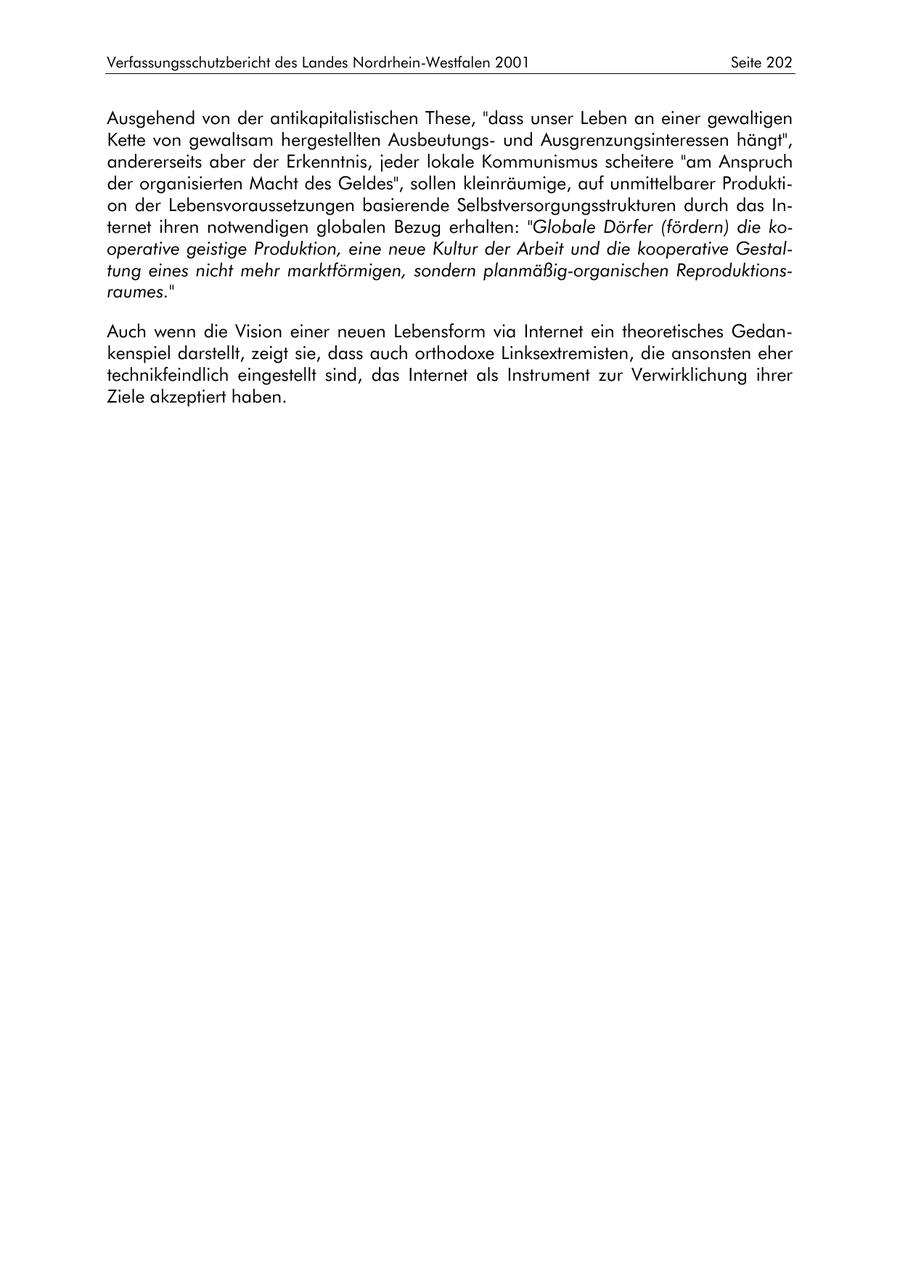 Verfassungsschutzbericht des Landes Nordrhein-Westfalen 2001 Seite 202

Ausgehend von der antikapitalistischen These, "dass unser Leben an einer gewaltigen Kette von gewaltsam hergestellten Ausbeutungs- und Ausgrenzungsinteressen hängt", andererseits aber der Erkenntnis, jeder lokale Kommunismus scheitere "am Anspruch der organisierten Macht des Geldes", sollen kleinräumige, auf unmittelbarer Produktion der Lebensvoraussetzungen basierende Selbstversorgungsstrukturen durch das Internet ihren notwendigen globalen Bezug erhalten: "Globale Dörfer (fördern) die kooperative geistige Produktion, eine neue Kultur der Arbeit und die kooperative Gestaltung eines nicht mehr marktförmigen, sondern planmäßig-organischen Reproduktionsraumes."

Auch wenn die Vision einer neuen Lebensform via Internet ein theoretisches Gedankenspiel darstellt, zeigt sie, dass auch orthodoxe Linksextremisten, die ansonsten eher technikfeindlich eingestellt sind, das Internet als Instrument zur Verwirklichung ihrer Ziele akzeptiert haben.